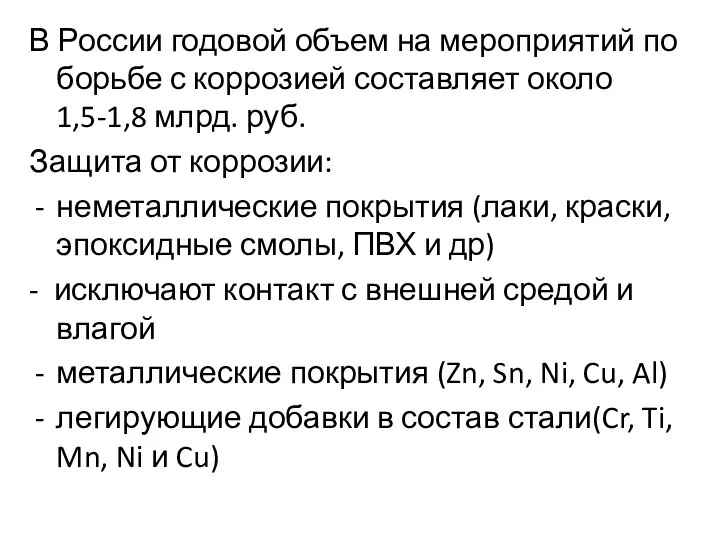 В России годовой объем на мероприятий по борьбе с коррозией составляет около 1,5-1,8 млрд. руб.

Защита от коррозии:

- неметаллические покрытия (лаки, краски, эпоксидные смолы, ПВХ и др)

- исключают контакт с внешней средой и влагой

- металлические покрытия (Zn, Sn, Ni, Cu, Al)

- легирующие добавки в состав стали(Cr, Ti, Mn, Ni и Cu)